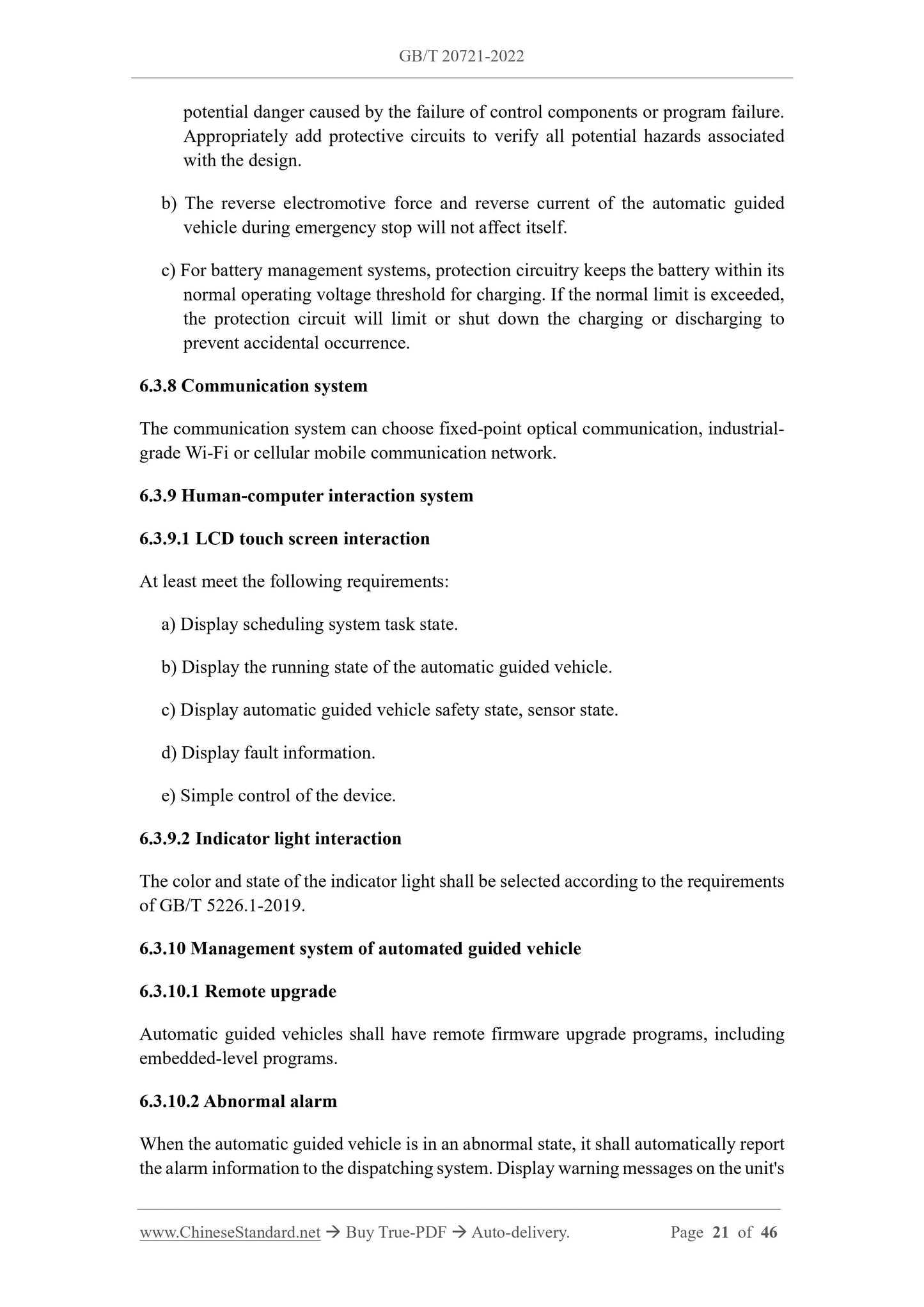 GB/T 20721-2022

potential danger caused by the failure of control components or program failure. Appropriately add protective circuits to verify all potential hazards associated with the design.

b) The reverse electromotive force and reverse current of the automatic guided vehicle during emergency stop will not affect itself.

c) For battery management systems, protection circuitry keeps the battery within its normal operating voltage threshold for charging. If the normal limit is exceeded, the protection circuit will limit or shut down the charging or discharging to prevent accidental occurrence.

6.3.8 Communication system

The communication system can choose fixed-point optical communication, industrial-grade Wi-Fi or cellular mobile communication network.

6.3.9 Human-computer interaction system

6.3.9.1 LCD touch screen interaction

At least meet the following requirements:

a) Display scheduling system task state.

b) Display the running state of the automatic guided vehicle.

c) Display automatic guided vehicle safety state, sensor state.

d) Display fault information.

e) Simple control of the device.

6.3.9.2 Indicator light interaction

The color and state of the indicator light shall be selected according to the requirements of GB/T 5226.1-2019.

6.3.10 Management system of automated guided vehicle

6.3.10.1 Remote upgrade

Automatic guided vehicles shall have remote firmware upgrade programs, including embedded-level programs.

6.3.10.2 Abnormal alarm

When the automatic guided vehicle is in an abnormal state, it shall automatically report the alarm information to the dispatching system. Display warning messages on the unit's

www.ChineseStandard.net → Buy True-PDF → Auto-delivery. Page 21 of 46